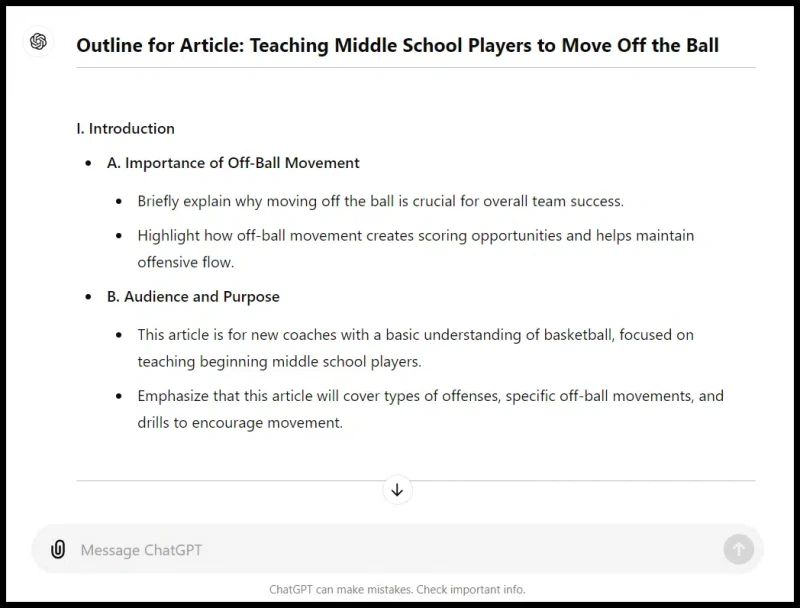 Outline for Article: Teaching Middle School Players to Move Off the Ball

I. Introduction

- A. Importance of Off-Ball Movement
  - Briefly explain why moving off the ball is crucial for overall team success.
  - Highlight how off-ball movement creates scoring opportunities and helps maintain offensive flow.
- B. Audience and Purpose
  - This article is for new coaches with a basic understanding of basketball, focused on teaching beginning middle school players.
  - Emphasize that this article will cover types of offenses, specific off-ball movements, and drills to encourage movement.

Message ChatGPT

ChatGPT can make mistakes. Check important info.